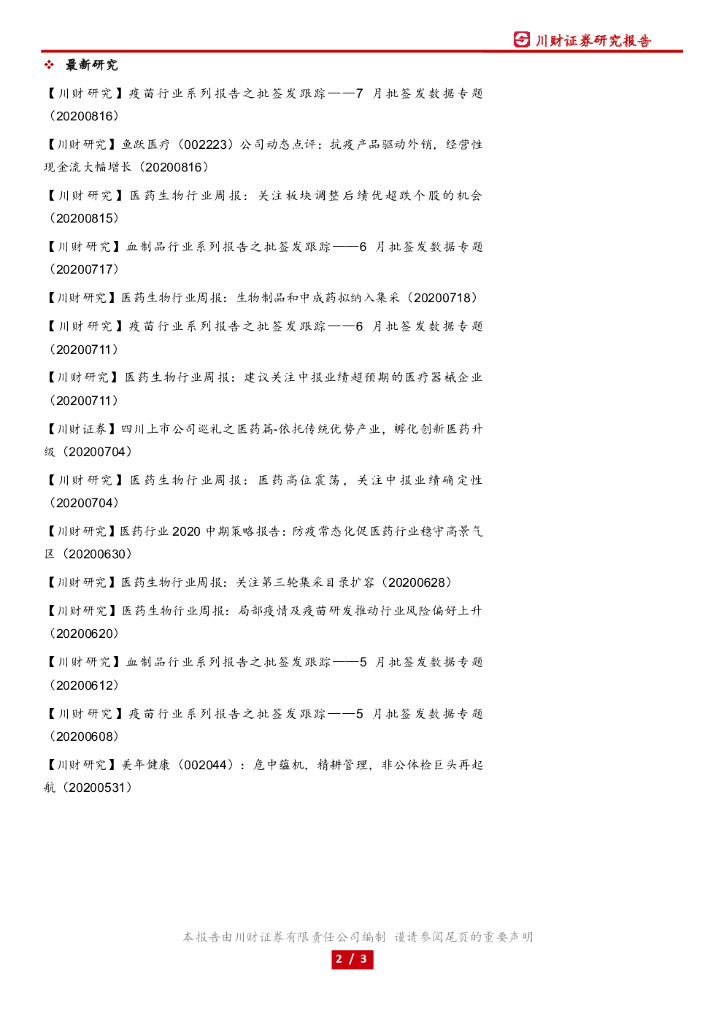 川财证券研究报告

❖ 最新研究

【川财研究】疫苗行业系列报告之批签发跟踪——7 月批签发数据专题（20200816）

【川财研究】鱼跃医疗（002223）公司动态点评：抗疫产品驱动外销，经营性现金流大幅增长（20200816）

【川财研究】医药生物行业周报：关注板块调整后绩优超跌个股的机会（20200815）

【川财研究】血制品行业系列报告之批签发跟踪——6 月批签发数据专题（20200717）

【川财研究】医药生物行业周报：生物制品和中成药拟纳入集采（20200718）

【川财研究】疫苗行业系列报告之批签发跟踪——6 月批签发数据专题（20200711）

【川财研究】医药生物行业周报：建议关注中报业绩超预期的医疗器械企业（20200711）

【川财证券】四川上市公司巡礼之医药篇-依托传统优势产业，孵化创新医药升级（20200704）

【川财研究】医药生物行业周报：医药高位震荡，关注中报业绩确定性（20200704）

【川财研究】医药行业 2020 中期策略报告：防疫常态化促医药行业稳守高景气区（20200630）

【川财研究】医药生物行业周报：关注第三轮集采目录扩容（20200628）

【川财研究】医药生物行业周报：局部疫情及疫苗研发推动行业风险偏好上升（20200620）

【川财研究】血制品行业系列报告之批签发跟踪——5 月批签发数据专题（20200612）

【川财研究】疫苗行业系列报告之批签发跟踪——5 月批签发数据专题（20200608）

【川财研究】美年健康（002044）：危中蕴机，精耕管理，非公体检巨头再起航（20200531）

本报告由川财证券有限责任公司编制 谨请参阅尾页的重要声明

2 / 3